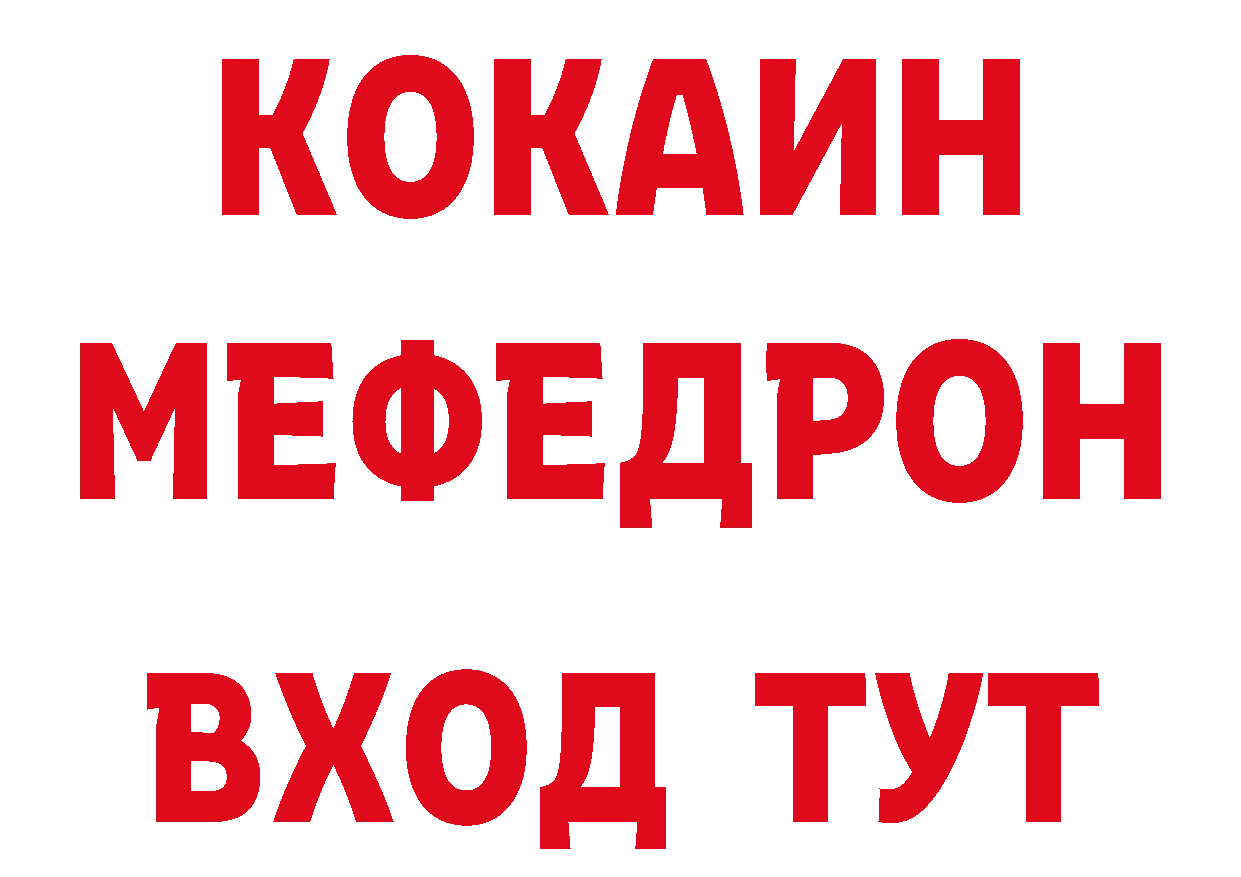 КОКАИН
МЕФЕДРОН
ВХОД ТУТ